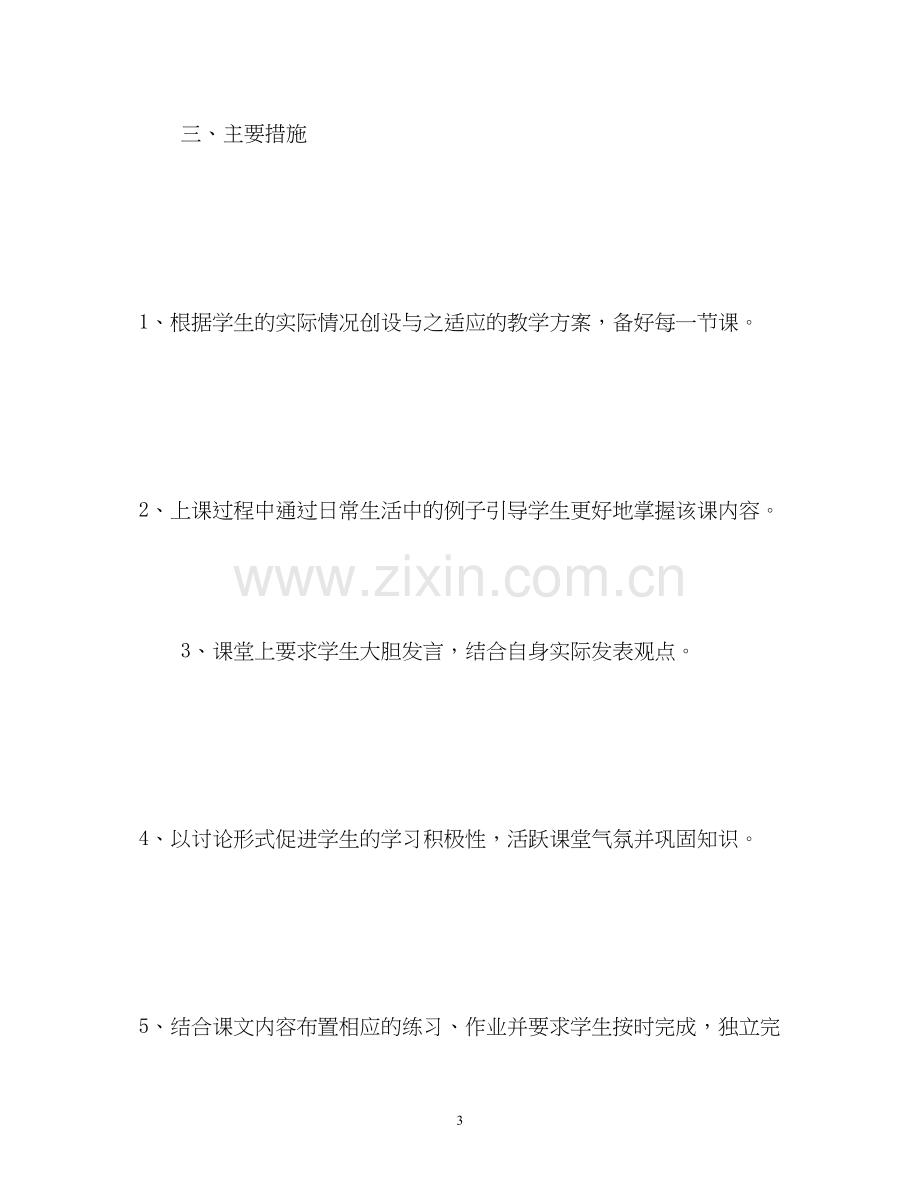 三、主要措施

1、根据学生的实际情况创设与之适应的教学方案，备好每一节课。

2、上课过程中通过日常生活中的例子引导学生更好地掌握该课内容。

3、课堂上要求学生大胆发言，结合自身实际发表观点。

4、以讨论形式促进学生的学习积极性，活跃课堂气氛并巩固知识。

5、结合课文内容布置相应的练习、作业并要求学生按时完成，独立完

3

www.zixin.com.cn